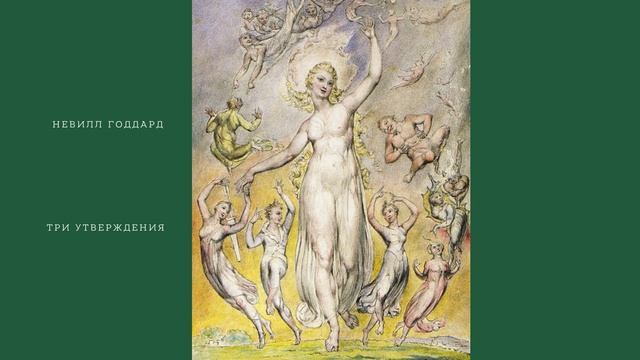 НЕВИЛЛ ГОДДАРД

ТРИ УТВЕРЖДЕНИЯ